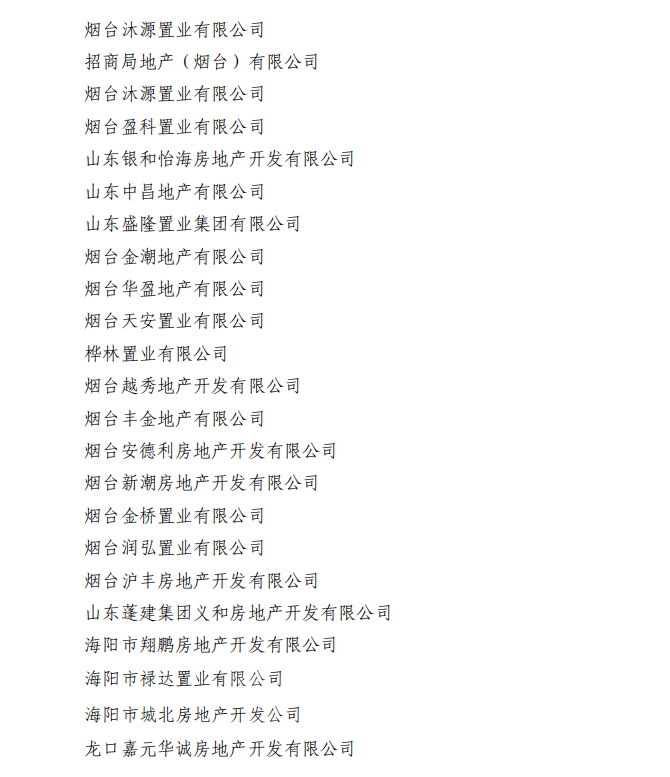 烟台沐源置业有限公司

招商局地产（烟台）有限公司

烟台沐源置业有限公司

烟台盈科置业有限公司

山东银和怡海房地产开发有限公司

山东中昌地产有限公司

山东盛隆置业集团有限公司

烟台金潮地产有限公司

烟台华盈地产有限公司

烟台天安置业有限公司

桦林置业有限公司

烟台越秀地产开发有限公司

烟台丰金地产有限公司

烟台安德利房地产开发有限公司

烟台新潮房地产开发有限公司

烟台金桥置业有限公司

烟台润弘置业有限公司

烟台沪丰房地产开发有限公司

山东蓬建集团义和房地产开发有限公司

海阳市翔鹏房地产开发有限公司

海阳市禄达置业有限公司

海阳市城北房地产开发公司

龙口嘉元华诚房地产开发有限公司